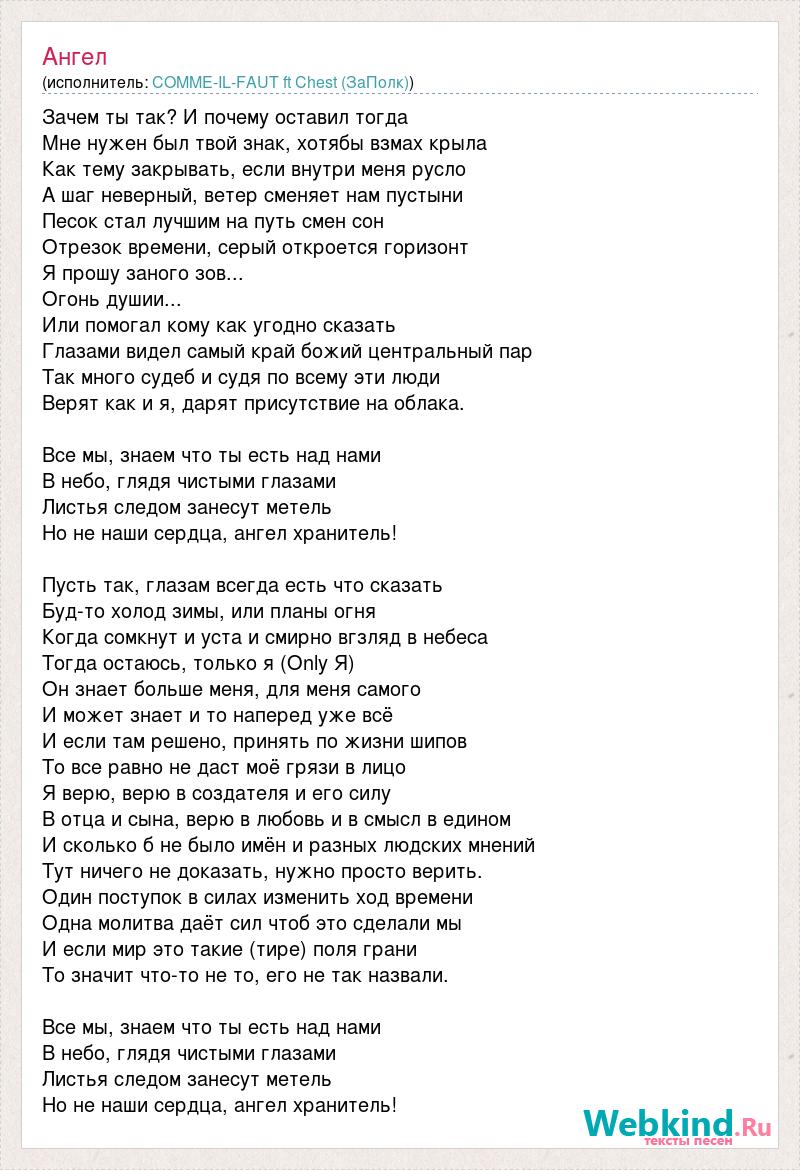 Ангел
(исполнитель: COMME-IL-FAUT ft Chest (ЗаПолк))

Зачем ты так? И почему оставил тогда
Мне нужен был твой знак, хотябы взмах крыла
Как тему закрывать, если внутри меня русло
А шаг неверный, ветер сменяет нам пустыни
Песок стал лучшим на путь смен сон
Отрезок времени, серый откроется горизонт
Я прошу заного зов...
Огонь душии...
Или помогал кому как угодно сказать
Глазами видел самый край божий центральный пар
Так много судеб и судя по всему эти люди
Верят как и я, дарят присутствие на облака.

Все мы, знаем что ты есть над нами
В небо, глядя чистыми глазами
Листья следом занесут метель
Но не наши сердца, ангел хранитель!

Пусть так, глазам всегда есть что сказать
Буд-то холод зимы, или планы огня
Когда сомкнут и уста и смирно вгзляд в небеса
Тогда остаюсь, только я (Only Я)
Он знает больше меня, для меня самого
И может знает и то наперед уже всё
И если там решено, принять по жизни шипов
То все равно не даст моё грязи в лицо
Я верю, верю в создателя и его силу
В отца и сына, верю в любовь и в смысл в едином
И сколько б не было имён и разных людских мнений
Тут ничего не доказать, нужно просто верить.
Один поступок в силах изменить ход времени
Одна молитва даёт сил чтоб это сделали мы
И если мир это такие (тире) поля грани
То значит что-то не то, его не так назвали.

Все мы, знаем что ты есть над нами
В небо, глядя чистыми глазами
Листья следом занесут метель
Но не наши сердца, ангел хранитель!

Webkind.Ru
тексты песен